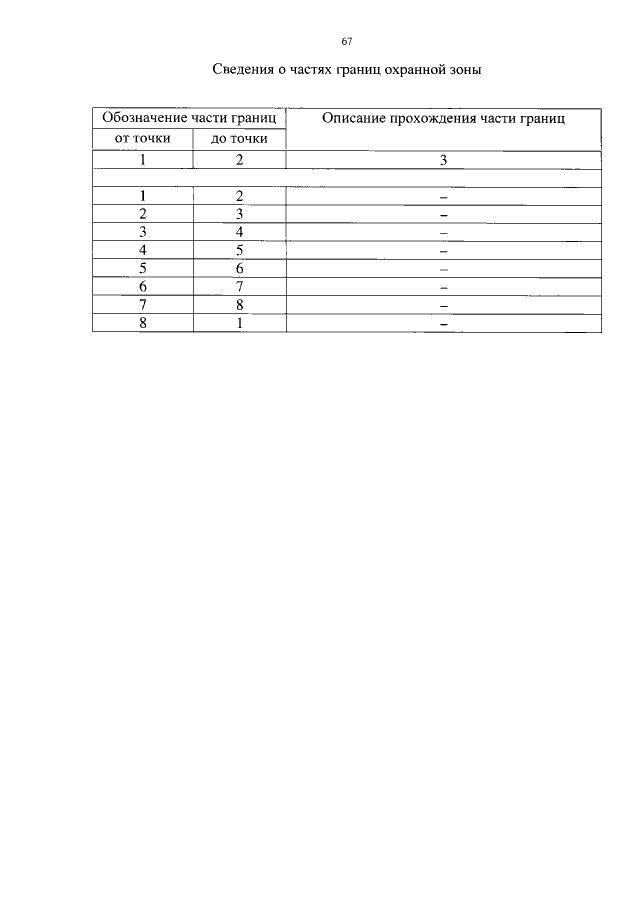 67

Сведения о частях границ охранной зоны

| Обозначение части границ | | Описание прохождения части границ |
|---|---|---|
| от точки | до точки | |
| 1 | 2 | 3 |
| | | |
| 1 | 2 | – |
| 2 | 3 | – |
| 3 | 4 | – |
| 4 | 5 | – |
| 5 | 6 | – |
| 6 | 7 | – |
| 7 | 8 | – |
| 8 | 1 | – |